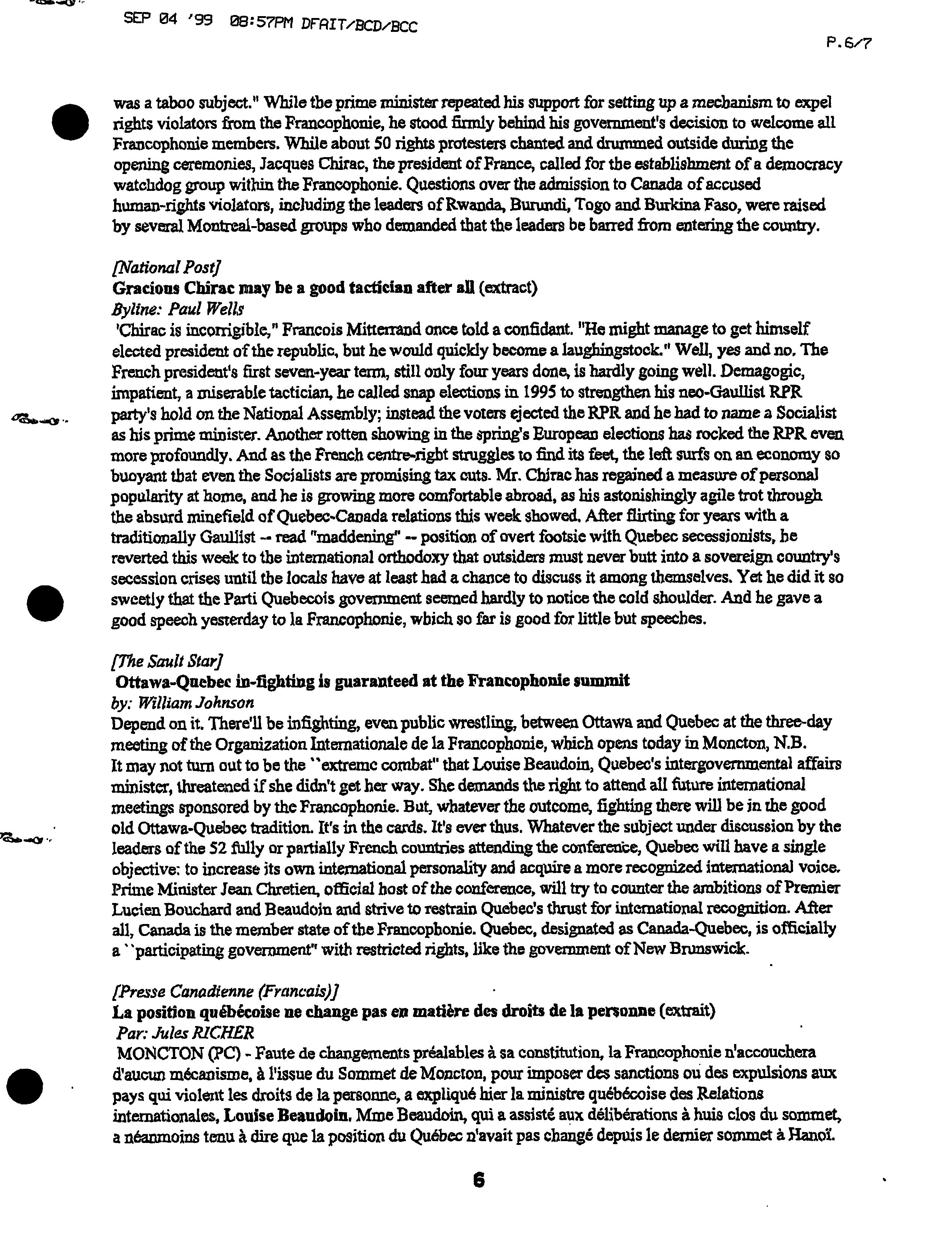 SEP 04 '99 08:57PM DFAIT/BCD/BCC

P.6/7

was a taboo subject." While the prime minister repeated his support for setting up a mechanism to expel rights violators from the Francophonie, he stood firmly behind his government's decision to welcome all Francophonie members. While about 50 rights protesters chanted and drummed outside during the opening ceremonies, Jacques Chirac, the president of France, called for the establishment of a democracy watchdog group within the Francophonie. Questions over the admission to Canada of accused human-rights violators, including the leaders of Rwanda, Burundi, Togo and Burkina Faso, were raised by several Montreal-based groups who demanded that the leaders be barred from entering the country.

[National Post]
Gracious Chirac may be a good tactician after all (extract)
Byline: Paul Wells
'Chirac is incorrigible," Francois Mitterrand once told a confidant. "He might manage to get himself elected president of the republic, but he would quickly become a laughingstock." Well, yes and no. The French president's first seven-year term, still only four years done, is hardly going well. Demagogic, impatient, a miserable tactician, he called snap elections in 1995 to strengthen his neo-Gaullist RPR party's hold on the National Assembly; instead the voters ejected the RPR and he had to name a Socialist as his prime minister. Another rotten showing in the spring's European elections has rocked the RPR even more profoundly. And as the French centre-right struggles to find its feet, the left surfs on an economy so buoyant that even the Socialists are promising tax cuts. Mr. Chirac has regained a measure of personal popularity at home, and he is growing more comfortable abroad, as his astonishingly agile trot through the absurd minefield of Quebec-Canada relations this week showed. After flirting for years with a traditionally Gaullist -- read "maddening" -- position of overt footsie with Quebec secessionists, he reverted this week to the international orthodoxy that outsiders must never butt into a sovereign country's secession crises until the locals have at least had a chance to discuss it among themselves. Yet he did it so sweetly that the Parti Quebecois government seemed hardly to notice the cold shoulder. And he gave a good speech yesterday to la Francophonie, which so far is good for little but speeches.

[The Sault Star]
Ottawa-Quebec in-fighting is guaranteed at the Francophonie summit
by: William Johnson
Depend on it. There'll be infighting, even public wrestling, between Ottawa and Quebec at the three-day meeting of the Organization Internationale de la Francophonie, which opens today in Moncton, N.B.
It may not turn out to be the ``extreme combat" that Louise Beaudoin, Quebec's intergovernmental affairs minister, threatened if she didn't get her way. She demands the right to attend all future international meetings sponsored by the Francophonie. But, whatever the outcome, fighting there will be in the good old Ottawa-Quebec tradition. It's in the cards. It's ever thus. Whatever the subject under discussion by the leaders of the 52 fully or partially French countries attending the conference, Quebec will have a single objective: to increase its own international personality and acquire a more recognized international voice. Prime Minister Jean Chretien, official host of the conference, will try to counter the ambitions of Premier Lucien Bouchard and Beaudoin and strive to restrain Quebec's thrust for international recognition. After all, Canada is the member state of the Francophonie. Quebec, designated as Canada-Quebec, is officially a ``participating government" with restricted rights, like the government of New Brunswick.

[Presse Canadienne (Francais)]
La position québécoise ne change pas en matière des droits de la personne (extrait)
Par: Jules RICHER
MONCTON (PC) - Faute de changements préalables à sa constitution, la Francophonie n'accouchera d'aucun mécanisme, à l'issue du Sommet de Moncton, pour imposer des sanctions ou des expulsions aux pays qui violent les droits de la personne, a expliqué hier la ministre québécoise des Relations internationales, Louise Beaudoin. Mme Beaudoin, qui a assisté aux délibérations à huis clos du sommet, a néanmoins tenu à dire que la position du Québec n'avait pas changé depuis le dernier sommet à Hanoï.

6